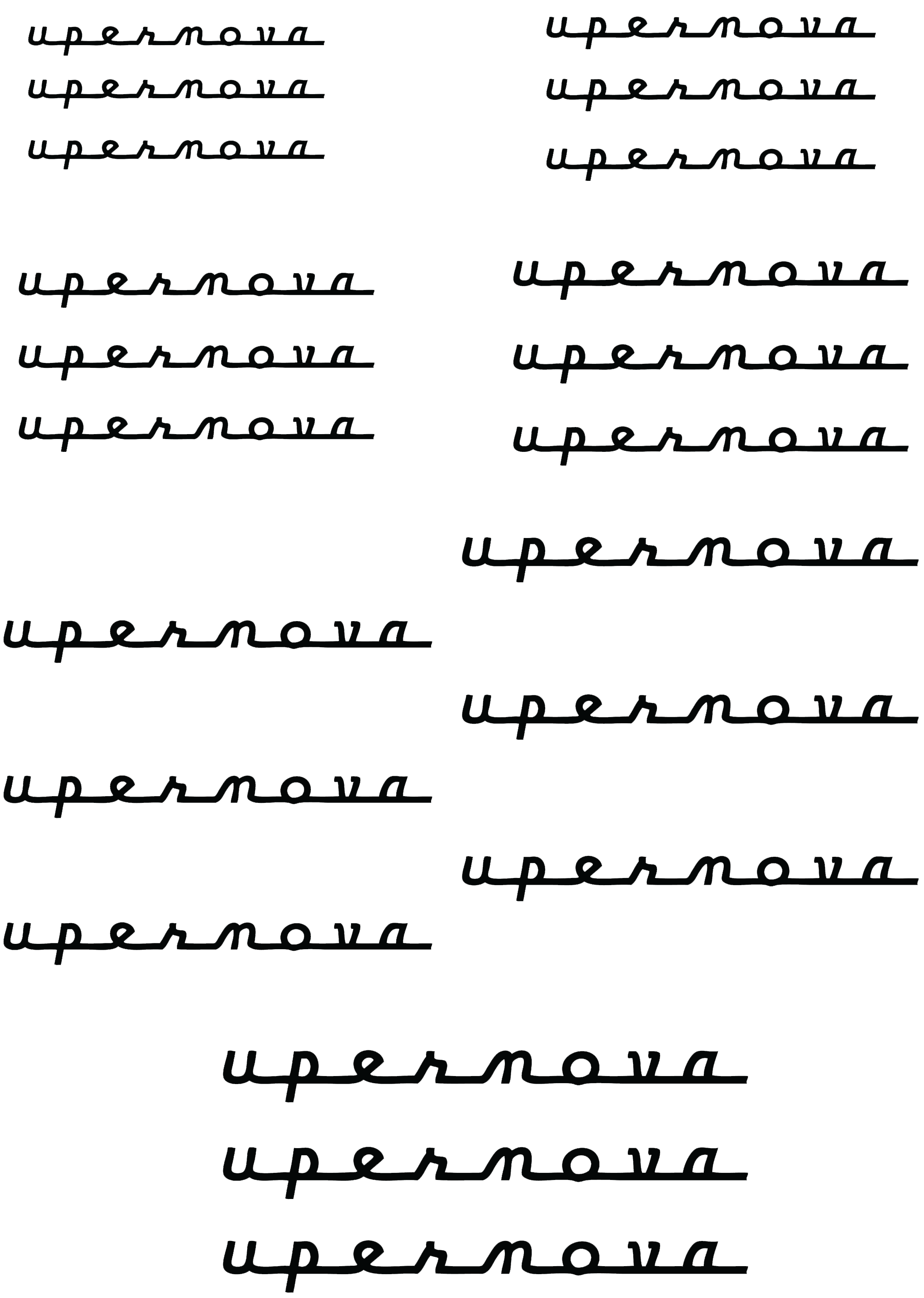 upernova
upernova
upernova

upernova
upernova
upernova

upernova
upernova
upernova

upernova
upernova
upernova

upernova
upernova
upernova

upernova
upernova
upernova

upernova
upernova
upernova